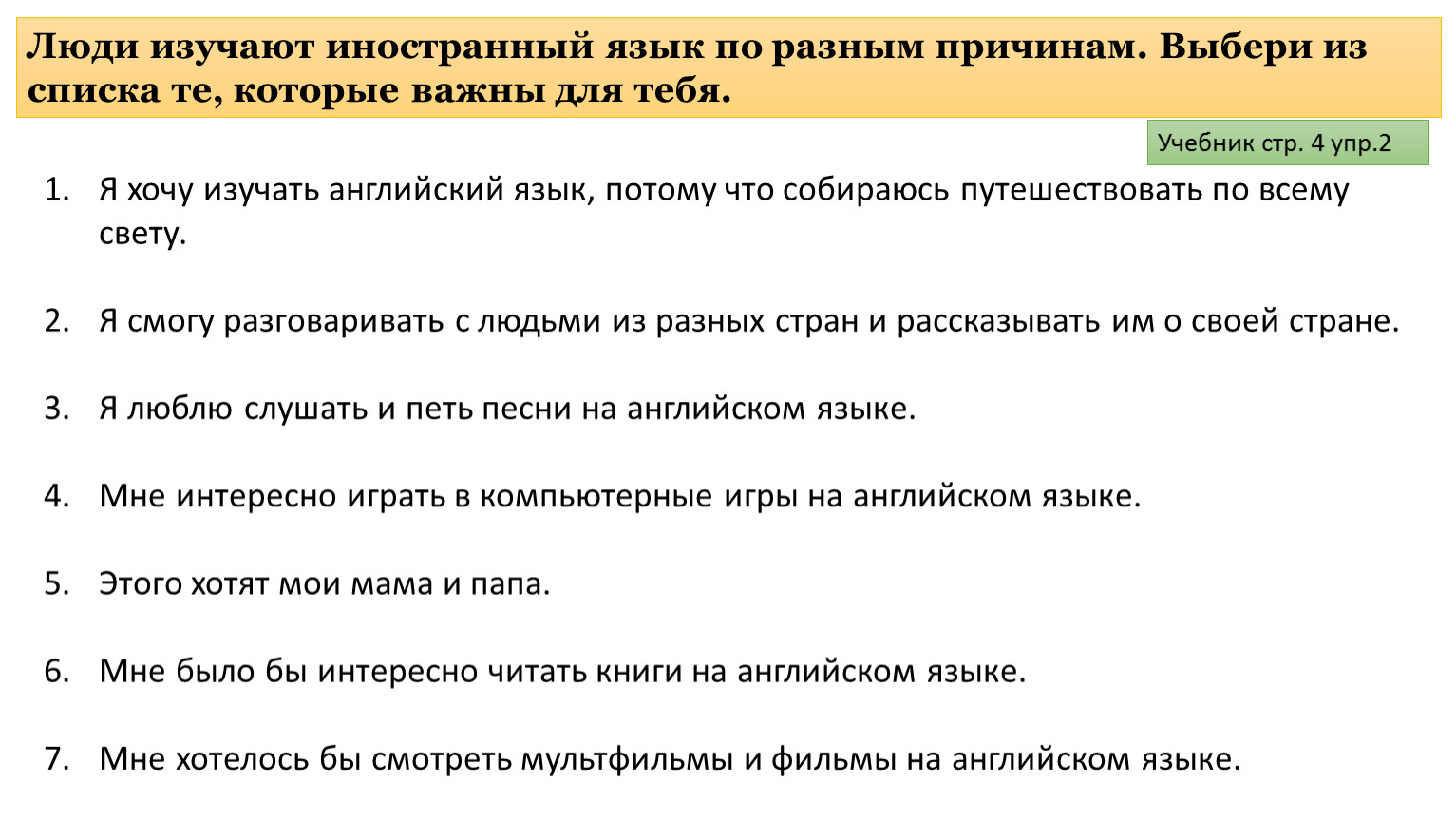 Люди изучают иностранный язык по разным причинам. Выбери из списка те, которые важны для тебя.

Учебник стр. 4 упр.2

1. Я хочу изучать английский язык, потому что собираюсь путешествовать по всему свету.

2. Я смогу разговаривать с людьми из разных стран и рассказывать им о своей стране.

3. Я люблю слушать и петь песни на английском языке.

4. Мне интересно играть в компьютерные игры на английском языке.

5. Этого хотят мои мама и папа.

6. Мне было бы интересно читать книги на английском языке.

7. Мне хотелось бы смотреть мультфильмы и фильмы на английском языке.